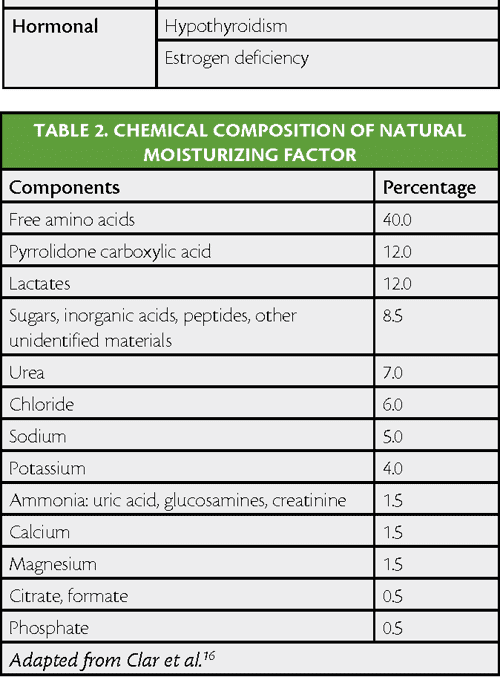 | Hormonal | Hypothyroidism |
|---|---|
| | Estrogen deficiency |

TABLE 2. CHEMICAL COMPOSITION OF NATURAL MOISTURIZING FACTOR

| Components | Percentage |
|---|---|
| Free amino acids | 40.0 |
| Pyrrolidone carboxylic acid | 12.0 |
| Lactates | 12.0 |
| Sugars, inorganic acids, peptides, other unidentified materials | 8.5 |
| Urea | 7.0 |
| Chloride | 6.0 |
| Sodium | 5.0 |
| Potassium | 4.0 |
| Ammonia: uric acid, glucosamines, creatinine | 1.5 |
| Calcium | 1.5 |
| Magnesium | 1.5 |
| Citrate, formate | 0.5 |
| Phosphate | 0.5 |

Adapted from Clar et al.$^{16}$